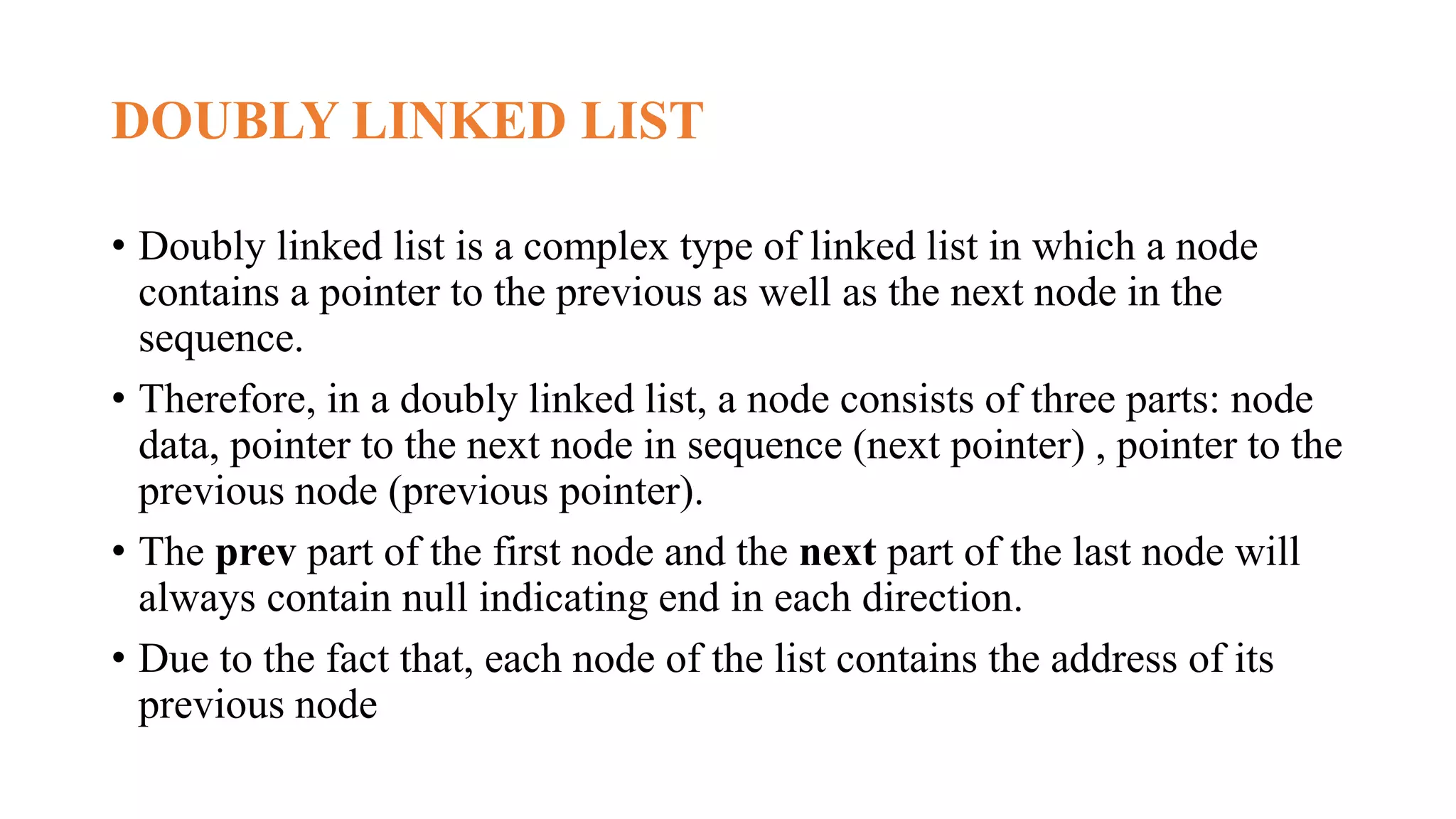 DOUBLY LINKED LIST

• Doubly linked list is a complex type of linked list in which a node contains a pointer to the previous as well as the next node in the sequence.

• Therefore, in a doubly linked list, a node consists of three parts: node data, pointer to the next node in sequence (next pointer) , pointer to the previous node (previous pointer).

• The prev part of the first node and the next part of the last node will always contain null indicating end in each direction.

• Due to the fact that, each node of the list contains the address of its previous node